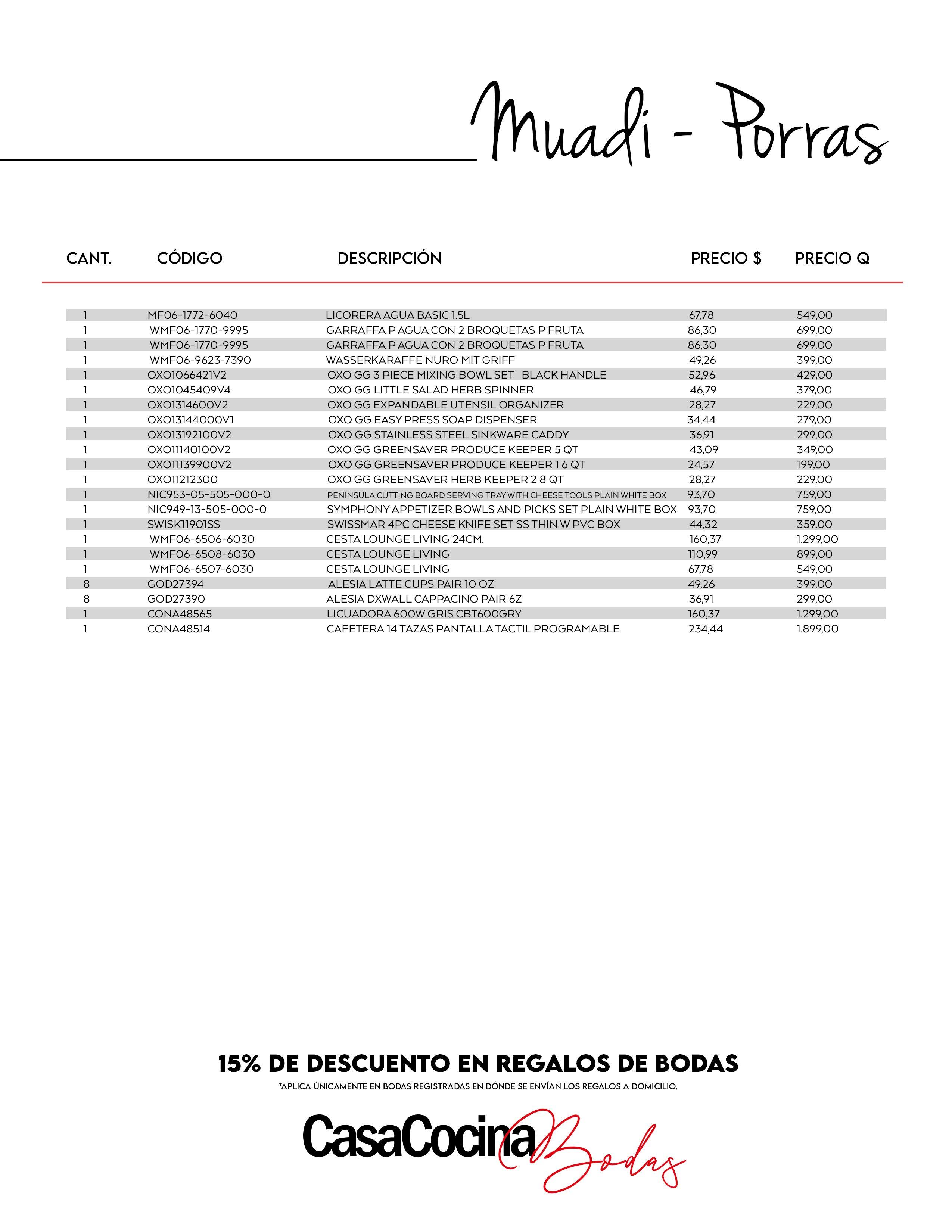 Muadi - Porras

| CANT. | CÓDIGO | DESCRIPCIÓN | PRECIO $ | PRECIO Q |
|---|---|---|---|---|
| 1 | MF06-1772-6040 | LICORERA AGUA BASIC 1.5L | 67,78 | 549,00 |
| 1 | WMF06-1770-9995 | GARRAFFA P AGUA CON 2 BROQUETAS P FRUTA | 86,30 | 699,00 |
| 1 | WMF06-1770-9995 | GARRAFFA P AGUA CON 2 BROQUETAS P FRUTA | 86,30 | 699,00 |
| 1 | WMF06-9623-7390 | WASSERKARAFFE NURO MIT GRIFF | 49,26 | 399,00 |
| 1 | OXO1066421V2 | OXO GG 3 PIECE MIXING BOWL SET BLACK HANDLE | 52,96 | 429,00 |
| 1 | OXO1045409V4 | OXO GG LITTLE SALAD HERB SPINNER | 46,79 | 379,00 |
| 1 | OXO1314600V2 | OXO GG EXPANDABLE UTENSIL ORGANIZER | 28,27 | 229,00 |
| 1 | OXO13144000V1 | OXO GG EASY PRESS SOAP DISPENSER | 34,44 | 279,00 |
| 1 | OXO13192100V2 | OXO GG STAINLESS STEEL SINKWARE CADDY | 36,91 | 299,00 |
| 1 | OXO11140100V2 | OXO GG GREENSAVER PRODUCE KEEPER 5 QT | 43,09 | 349,00 |
| 1 | OXO11139900V2 | OXO GG GREENSAVER PRODUCE KEEPER 1 6 QT | 24,57 | 199,00 |
| 1 | OXO11212300 | OXO GG GREENSAVER HERB KEEPER 2 8 QT | 28,27 | 229,00 |
| 1 | NIC953-05-505-000-0 | PENINSULA CUTTING BOARD SERVING TRAY WITH CHEESE TOOLS PLAIN WHITE BOX | 93,70 | 759,00 |
| 1 | NIC949-13-505-000-0 | SYMPHONY APPETIZER BOWLS AND PICKS SET PLAIN WHITE BOX | 93,70 | 759,00 |
| 1 | SWISK11901SS | SWISSMAR 4PC CHEESE KNIFE SET SS THIN W PVC BOX | 44,32 | 359,00 |
| 1 | WMF06-6506-6030 | CESTA LOUNGE LIVING 24CM. | 160,37 | 1.299,00 |
| 1 | WMF06-6508-6030 | CESTA LOUNGE LIVING | 110,99 | 899,00 |
| 1 | WMF06-6507-6030 | CESTA LOUNGE LIVING | 67,78 | 549,00 |
| 8 | GOD27394 | ALESIA LATTE CUPS PAIR 10 OZ | 49,26 | 399,00 |
| 8 | GOD27390 | ALESIA DXWALL CAPPACINO PAIR 6Z | 36,91 | 299,00 |
| 1 | CONA48565 | LICUADORA 600W GRIS CBT600GRY | 160,37 | 1.299,00 |
| 1 | CONA48514 | CAFETERA 14 TAZAS PANTALLA TACTIL PROGRAMABLE | 234,44 | 1.899,00 |

15% DE DESCUENTO EN REGALOS DE BODAS
*APLICA ÚNICAMENTE EN BODAS REGISTRADAS EN DÓNDE SE ENVÍAN LOS REGALOS A DOMICILIO.

CasaCocina Bodas